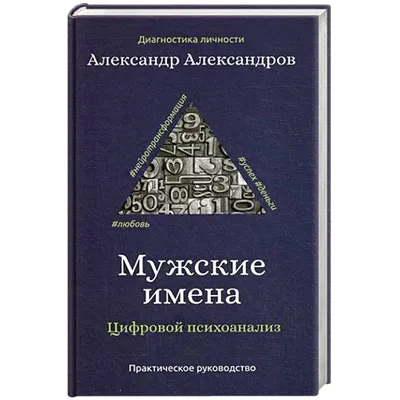 Диагностика личности

Александр Александров

#нейротрансформация

#успех #деньги

#любовь

Мужские имена

Цифровой психоанализ

Практическое руководство